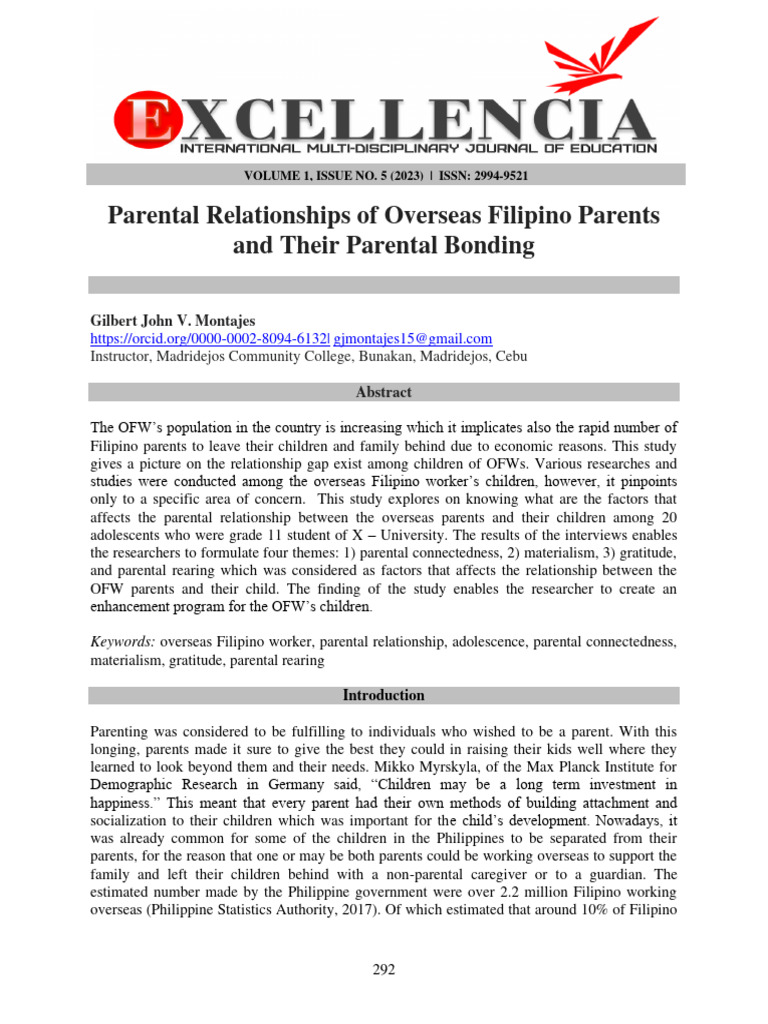 EXCELLENCIA
INTERNATIONAL MULTI-DISCIPLINARY JOURNAL OF EDUCATION

VOLUME 1, ISSUE NO. 5 (2023) | ISSN: 2994-9521

Parental Relationships of Overseas Filipino Parents and Their Parental Bonding

Gilbert John V. Montajes
https://orcid.org/0000-0002-8094-6132| gjmontajes15@gmail.com
Instructor, Madridejos Community College, Bunakan, Madridejos, Cebu

Abstract

The OFW's population in the country is increasing which it implicates also the rapid number of Filipino parents to leave their children and family behind due to economic reasons. This study gives a picture on the relationship gap exist among children of OFWs. Various researches and studies were conducted among the overseas Filipino worker's children, however, it pinpoints only to a specific area of concern. This study explores on knowing what are the factors that affects the parental relationship between the overseas parents and their children among 20 adolescents who were grade 11 student of X – University. The results of the interviews enables the researchers to formulate four themes: 1) parental connectedness, 2) materialism, 3) gratitude, and parental rearing which was considered as factors that affects the relationship between the OFW parents and their child. The finding of the study enables the researcher to create an enhancement program for the OFW's children.

Keywords: overseas Filipino worker, parental relationship, adolescence, parental connectedness, materialism, gratitude, parental rearing

Introduction

Parenting was considered to be fulfilling to individuals who wished to be a parent. With this longing, parents made it sure to give the best they could in raising their kids well where they learned to look beyond them and their needs. Mikko Myrskyla, of the Max Planck Institute for Demographic Research in Germany said, "Children may be a long term investment in happiness." This meant that every parent had their own methods of building attachment and socialization to their children which was important for the child's development. Nowadays, it was already common for some of the children in the Philippines to be separated from their parents, for the reason that one or may be both parents could be working overseas to support the family and left their children behind with a non-parental caregiver or to a guardian. The estimated number made by the Philippine government were over 2.2 million Filipino working overseas (Philippine Statistics Authority, 2017). Of which estimated that around 10% of Filipino

292